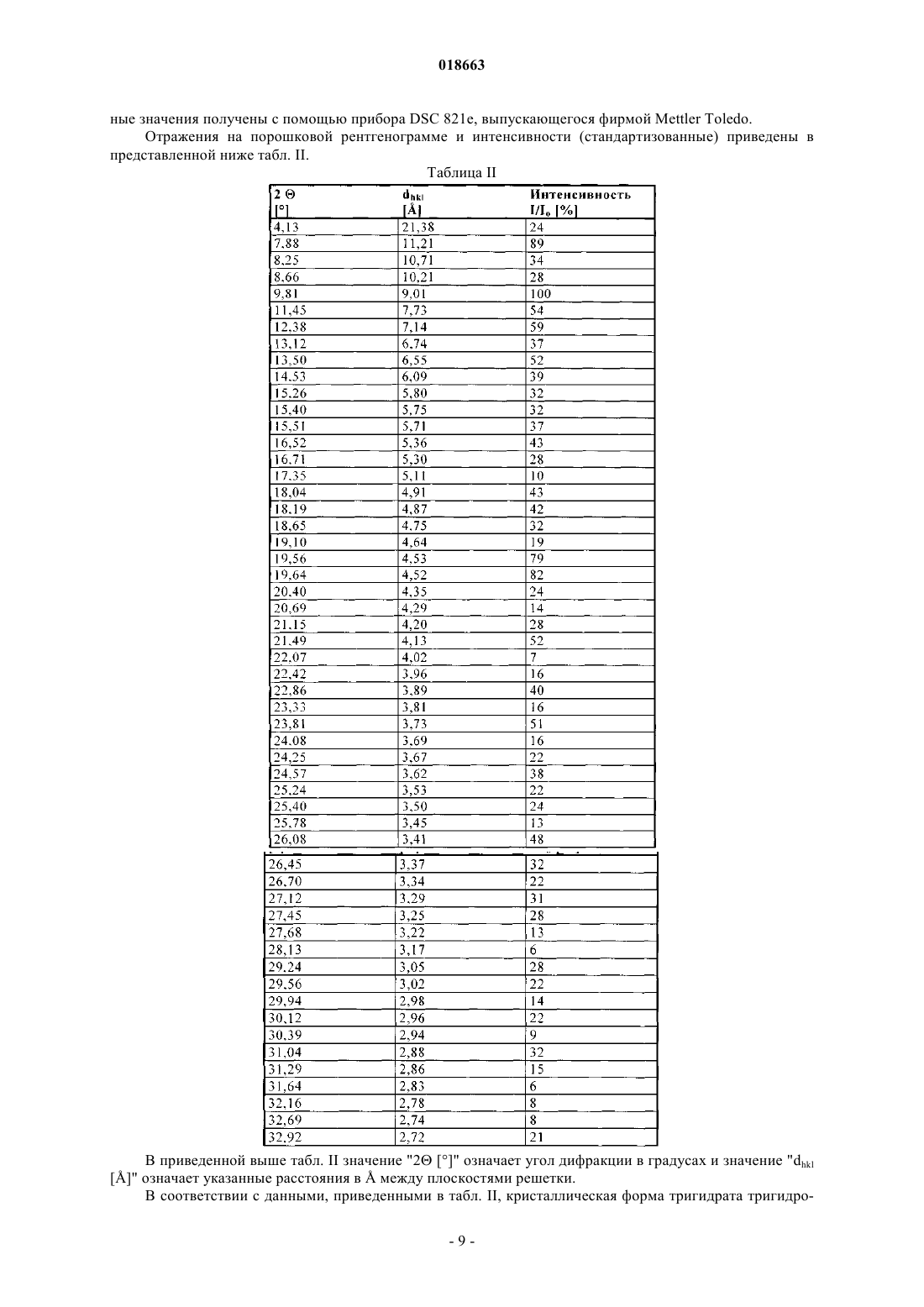 018663

ные значения получены с помощью прибора DSC 821e, выпускающегося фирмой Mettler Toledo.

Отражения на порошковой рентгенограмме и интенсивности (стандартизованные) приведены в представленной ниже табл. II.

Таблица II

| 2 Θ [°] | $d_{hkl}$ [Å] | Интенсивность $I/I_o$ [%] |
|---|---|---|
| 4,13 | 21,38 | 24 |
| 7,88 | 11,21 | 89 |
| 8,25 | 10,71 | 34 |
| 8,66 | 10,21 | 28 |
| 9,81 | 9,01 | 100 |
| 11,45 | 7,73 | 54 |
| 12,38 | 7,14 | 59 |
| 13,12 | 6,74 | 37 |
| 13,50 | 6,55 | 52 |
| 14,53 | 6,09 | 39 |
| 15,26 | 5,80 | 32 |
| 15,40 | 5,75 | 32 |
| 15,51 | 5,71 | 37 |
| 16,52 | 5,36 | 43 |
| 16,71 | 5,30 | 28 |
| 17,35 | 5,11 | 10 |
| 18,04 | 4,91 | 43 |
| 18,19 | 4,87 | 42 |
| 18,65 | 4,75 | 32 |
| 19,10 | 4,64 | 19 |
| 19,56 | 4,53 | 79 |
| 19,64 | 4,52 | 82 |
| 20,40 | 4,35 | 24 |
| 20,69 | 4,29 | 14 |
| 21,15 | 4,20 | 28 |
| 21,49 | 4,13 | 52 |
| 22,07 | 4,02 | 7 |
| 22,42 | 3,96 | 16 |
| 22,86 | 3,89 | 40 |
| 23,33 | 3,81 | 16 |
| 23,81 | 3,73 | 51 |
| 24,08 | 3,69 | 16 |
| 24,25 | 3,67 | 22 |
| 24,57 | 3,62 | 38 |
| 25,24 | 3,53 | 22 |
| 25,40 | 3,50 | 24 |
| 25,78 | 3,45 | 13 |
| 26,08 | 3,41 | 48 |
| 26,45 | 3,37 | 32 |
| 26,70 | 3,34 | 22 |
| 27,12 | 3,29 | 31 |
| 27,45 | 3,25 | 28 |
| 27,68 | 3,22 | 13 |
| 28,13 | 3,17 | 6 |
| 29,24 | 3,05 | 28 |
| 29,56 | 3,02 | 22 |
| 29,94 | 2,98 | 14 |
| 30,12 | 2,96 | 22 |
| 30,39 | 2,94 | 9 |
| 31,04 | 2,88 | 32 |
| 31,29 | 2,86 | 15 |
| 31,64 | 2,83 | 6 |
| 32,16 | 2,78 | 8 |
| 32,69 | 2,74 | 8 |
| 32,92 | 2,72 | 21 |

В приведенной выше табл. II значение "2Θ [°]" означает угол дифракции в градусах и значение "$d_{hkl}$ [Å]" означает указанные расстояния в Å между плоскостями решетки.

В соответствии с данными, приведенными в табл. II, кристаллическая форма тригидрата тригидро-

- 9 -